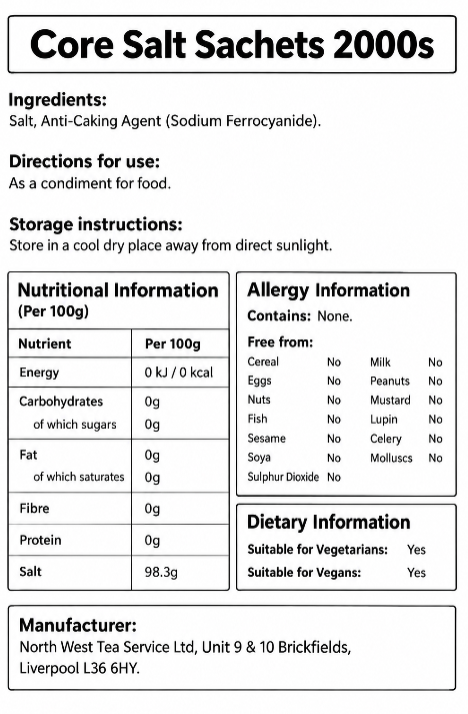 Core Salt Sachets 2000s

Ingredients:
Salt, Anti-Caking Agent (Sodium Ferrocyanide).

Directions for use:
As a condiment for food.

Storage instructions:
Store in a cool dry place away from direct sunlight.

Nutritional Information
(Per 100g)

| Nutrient | Per 100g |
|---|---|
| Energy | 0 kJ / 0 kcal |
| Carbohydrates | 0g |
| of which sugars | 0g |
| Fat | 0g |
| of which saturates | 0g |
| Fibre | 0g |
| Protein | 0g |
| Salt | 98.3g |

Allergy Information
Contains: None.

Free from:
Cereal No
Eggs No
Nuts No
Fish No
Sesame No
Soya No
Sulphur Dioxide No
Milk No
Peanuts No
Mustard No
Lupin No
Celery No
Molluscs No

Dietary Information
Suitable for Vegetarians: Yes
Suitable for Vegans: Yes

Manufacturer:
North West Tea Service Ltd, Unit 9 & 10 Brickfields, Liverpool L36 6HY.